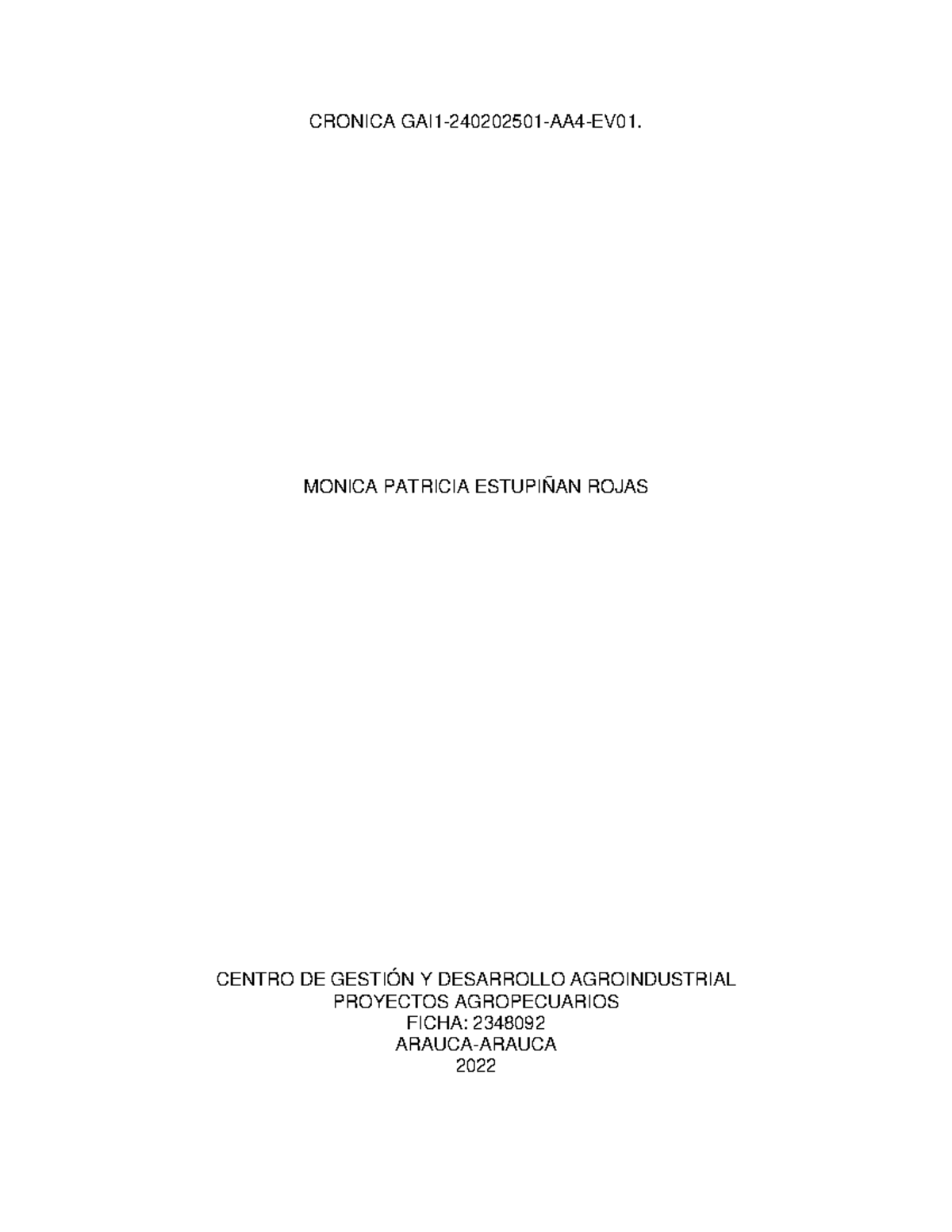 CRONICA GAI1-240202501-AA4-EV01.

MONICA PATRICIA ESTUPIÑAN ROJAS

CENTRO DE GESTIÓN Y DESARROLLO AGROINDUSTRIAL
PROYECTOS AGROPECUARIOS
FICHA: 2348092
ARAUCA-ARAUCA
2022